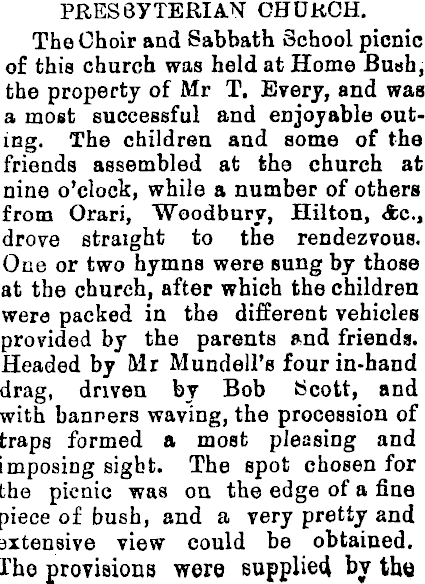 PRESBYTERIAN CHURCH.

The Choir and Sabbath School picnic of this church was held at Home Bush, the property of Mr T. Every, and was a most successful and enjoyable outing. The children and some of the friends assembled at the church at nine o'clock, while a number of others from Orari, Woodbury, Hilton, &c., drove straight to the rendezvous. One or two hymns were sung by those at the church, after which the children were packed in the different vehicles provided by the parents and friends. Headed by Mr Mundell's four in-hand drag, driven by Bob Scott, and with banners waving, the procession of traps formed a most pleasing and imposing sight. The spot chosen for the picnic was on the edge of a fine piece of bush, and a very pretty and extensive view could be obtained. The provisions were supplied by the